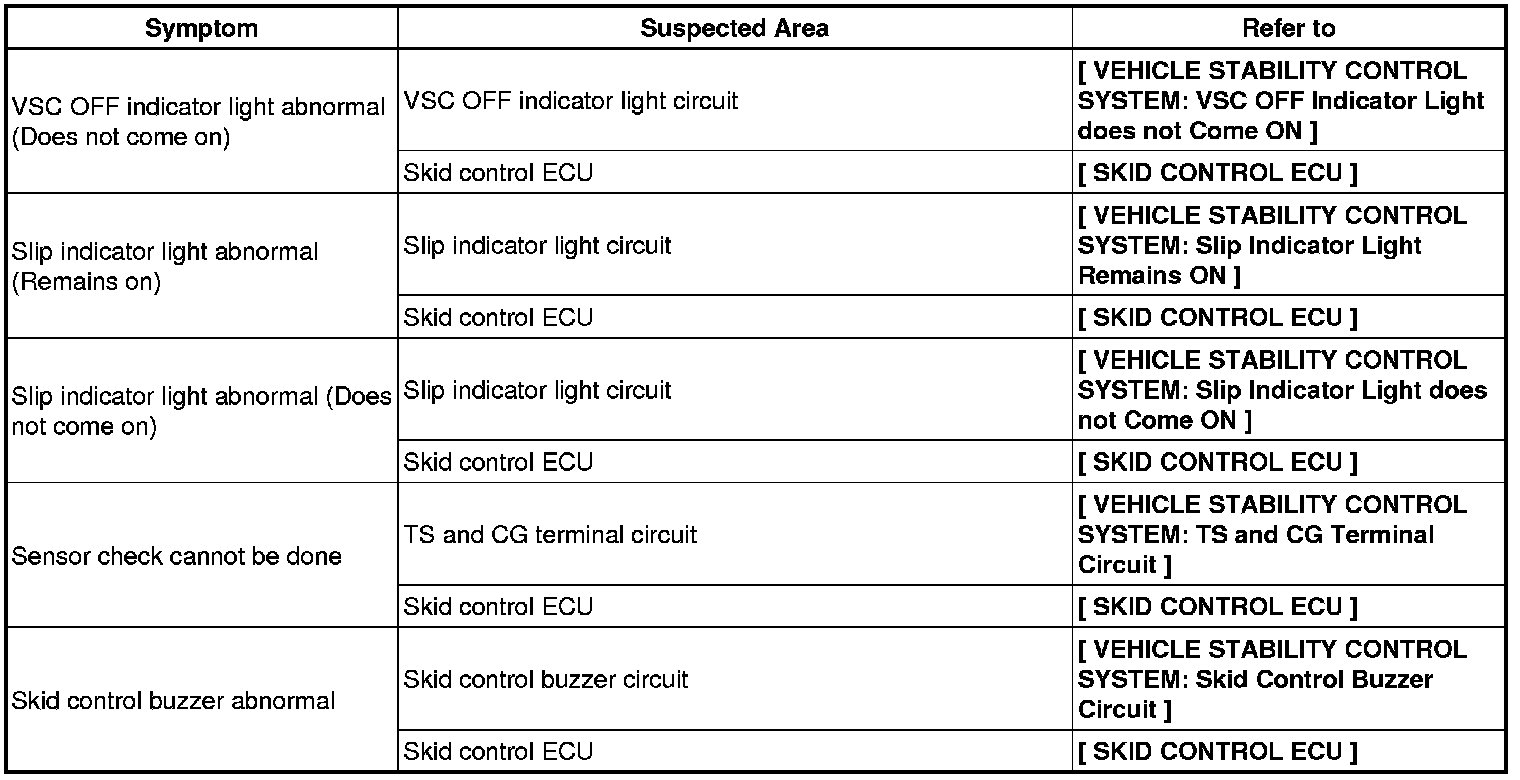 | Symptom | Suspected Area | Refer to |
|---|---|---|
| VSC OFF indicator light abnormal (Does not come on) | VSC OFF indicator light circuit | [ VEHICLE STABILITY CONTROL SYSTEM: VSC OFF Indicator Light does not Come ON ] |
| | Skid control ECU | [ SKID CONTROL ECU ] |
| Slip indicator light abnormal (Remains on) | Slip indicator light circuit | [ VEHICLE STABILITY CONTROL SYSTEM: Slip Indicator Light Remains ON ] |
| | Skid control ECU | [ SKID CONTROL ECU ] |
| Slip indicator light abnormal (Does not come on) | Slip indicator light circuit | [ VEHICLE STABILITY CONTROL SYSTEM: Slip Indicator Light does not Come ON ] |
| | Skid control ECU | [ SKID CONTROL ECU ] |
| Sensor check cannot be done | TS and CG terminal circuit | [ VEHICLE STABILITY CONTROL SYSTEM: TS and CG Terminal Circuit ] |
| | Skid control ECU | [ SKID CONTROL ECU ] |
| Skid control buzzer abnormal | Skid control buzzer circuit | [ VEHICLE STABILITY CONTROL SYSTEM: Skid Control Buzzer Circuit ] |
| | Skid control ECU | [ SKID CONTROL ECU ] |